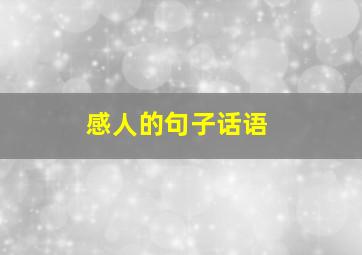 感人的句子话语